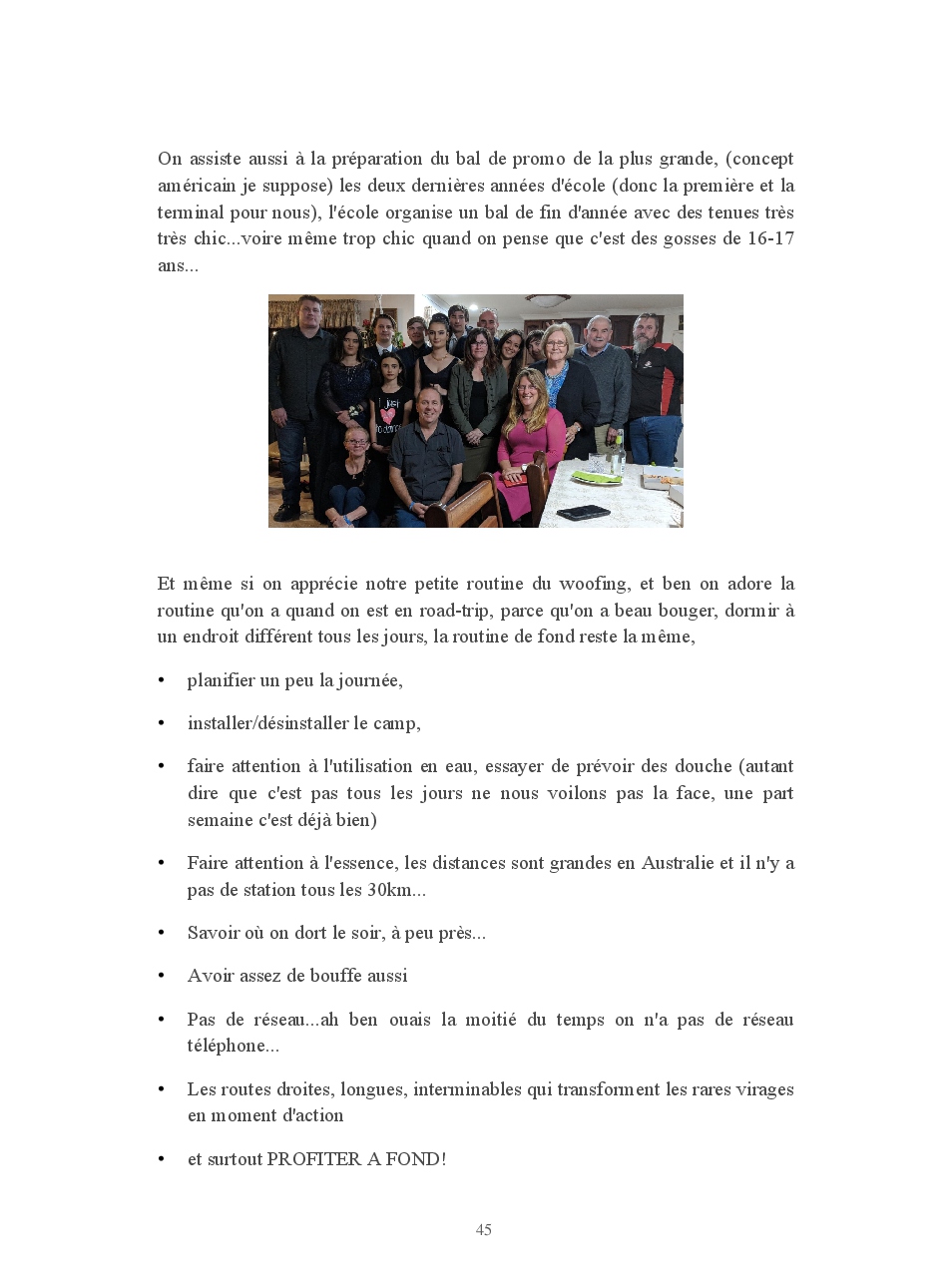 On assiste aussi à la préparation du bal de promo de la plus grande, (concept américain je suppose) les deux dernières années d'école (donc la première et la terminal pour nous), l'école organise un bal de fin d'année avec des tenues très très chic...voire même trop chic quand on pense que c'est des gosses de 16-17 ans...

Et même si on apprécie notre petite routine du woofing, et ben on adore la routine qu'on a quand on est en road-trip, parce qu'on a beau bouger, dormir à un endroit différent tous les jours, la routine de fond reste la même,

• planifier un peu la journée,

• installer/désinstaller le camp,

• faire attention à l'utilisation en eau, essayer de prévoir des douche (autant dire que c'est pas tous les jours ne nous voilons pas la face, une part semaine c'est déjà bien)

• Faire attention à l'essence, les distances sont grandes en Australie et il n'y a pas de station tous les 30km...

• Savoir où on dort le soir, à peu près...

• Avoir assez de bouffe aussi

• Pas de réseau...ah ben ouais la moitié du temps on n'a pas de réseau téléphone...

• Les routes droites, longues, interminables qui transforment les rares virages en moment d'action

• et surtout PROFITER A FOND!

45